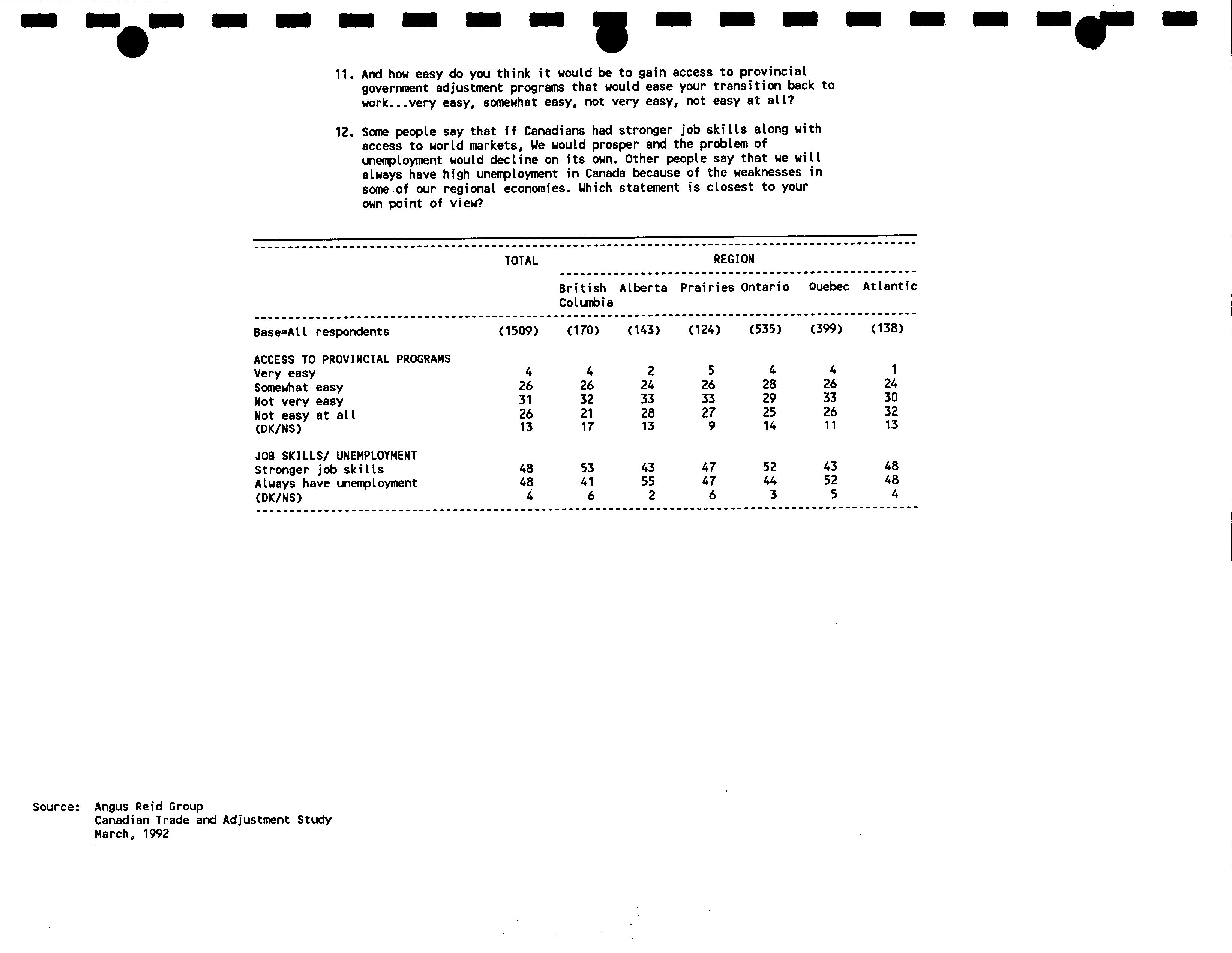 11. And how easy do you think it would be to gain access to provincial government adjustment programs that would ease your transition back to work...very easy, somewhat easy, not very easy, not easy at all?

12. Some people say that if Canadians had stronger job skills along with access to world markets, We would prosper and the problem of unemployment would decline on its own. Other people say that we will always have high unemployment in Canada because of the weaknesses in some of our regional economies. Which statement is closest to your own point of view?

| | TOTAL | REGION | | | | | |
|---|---|---|---|---|---|---|---|
| | | British Columbia | Alberta | Prairies | Ontario | Quebec | Atlantic |
| Base=All respondents | (1509) | (170) | (143) | (124) | (535) | (399) | (138) |
| ACCESS TO PROVINCIAL PROGRAMS | | | | | | | |
| Very easy | 4 | 4 | 2 | 5 | 4 | 4 | 1 |
| Somewhat easy | 26 | 26 | 24 | 26 | 28 | 26 | 24 |
| Not very easy | 31 | 32 | 33 | 33 | 29 | 33 | 30 |
| Not easy at all | 26 | 21 | 28 | 27 | 25 | 26 | 32 |
| (DK/NS) | 13 | 17 | 13 | 9 | 14 | 11 | 13 |
| JOB SKILLS/ UNEMPLOYMENT | | | | | | | |
| Stronger job skills | 48 | 53 | 43 | 47 | 52 | 43 | 48 |
| Always have unemployment | 48 | 41 | 55 | 47 | 44 | 52 | 48 |
| (DK/NS) | 4 | 6 | 2 | 6 | 3 | 5 | 4 |

Source: Angus Reid Group
Canadian Trade and Adjustment Study
March, 1992